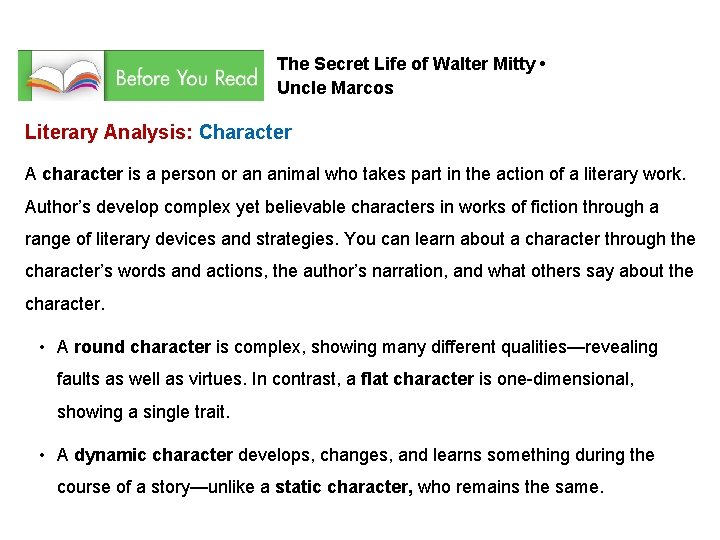 Before You Read

The Secret Life of Walter Mitty •
Uncle Marcos

Literary Analysis: Character

A character is a person or an animal who takes part in the action of a literary work. Author's develop complex yet believable characters in works of fiction through a range of literary devices and strategies. You can learn about a character through the character's words and actions, the author's narration, and what others say about the character.

• A round character is complex, showing many different qualities—revealing faults as well as virtues. In contrast, a flat character is one-dimensional, showing a single trait.

• A dynamic character develops, changes, and learns something during the course of a story—unlike a static character, who remains the same.